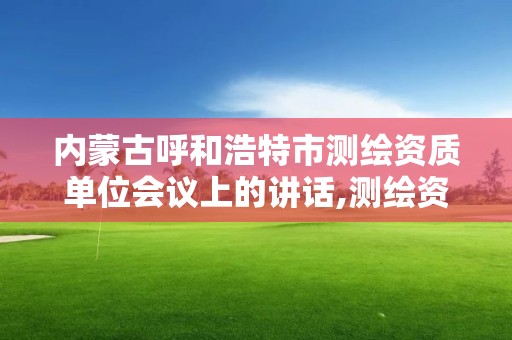 内蒙古呼和浩特市测绘资质单位会议上的讲话,测绘资